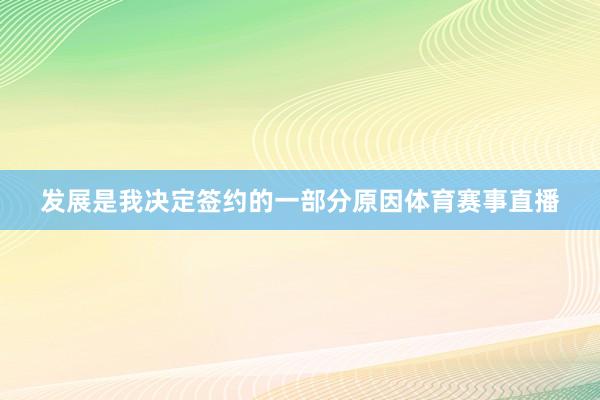 发展是我决定签约的一部分原因体育赛事直播